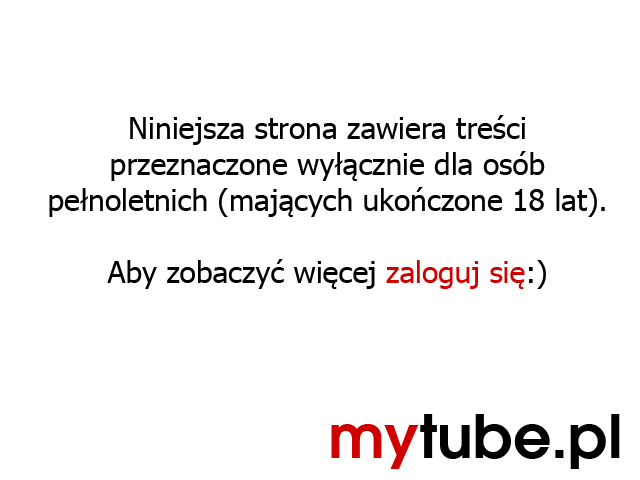 Niniejsza strona zawiera treści przeznaczone wyłącznie dla osób pełnoletnich (mających ukończone 18 lat).

Aby zobaczyć więcej zaloguj się:)

mytube.pl